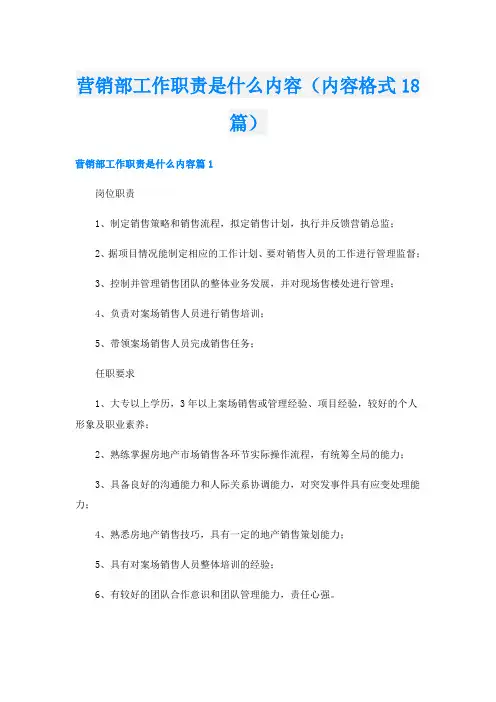 营销部工作职责是什么内容（内容格式18篇）

营销部工作职责是什么内容篇1

岗位职责

1、制定销售策略和销售流程，拟定销售计划，执行并反馈营销总监；

2、据项目情况能制定相应的工作计划、要对销售人员的工作进行管理监督；

3、控制并管理销售团队的整体业务发展，并对现场售楼处进行管理；

4、负责对案场销售人员进行销售培训；

5、带领案场销售人员完成销售任务；

任职要求

1、大专以上学历，3年以上案场销售或管理经验、项目经验，较好的个人形象及职业素养；

2、熟练掌握房地产市场销售各环节实际操作流程，有统筹全局的能力；

3、具备良好的沟通能力和人际关系协调能力，对突发事件具有应变处理能力；

4、熟悉房地产销售技巧，具有一定的地产销售策划能力；

5、具有对案场销售人员整体培训的经验；

6、有较好的团队合作意识和团队管理能力，责任心强。